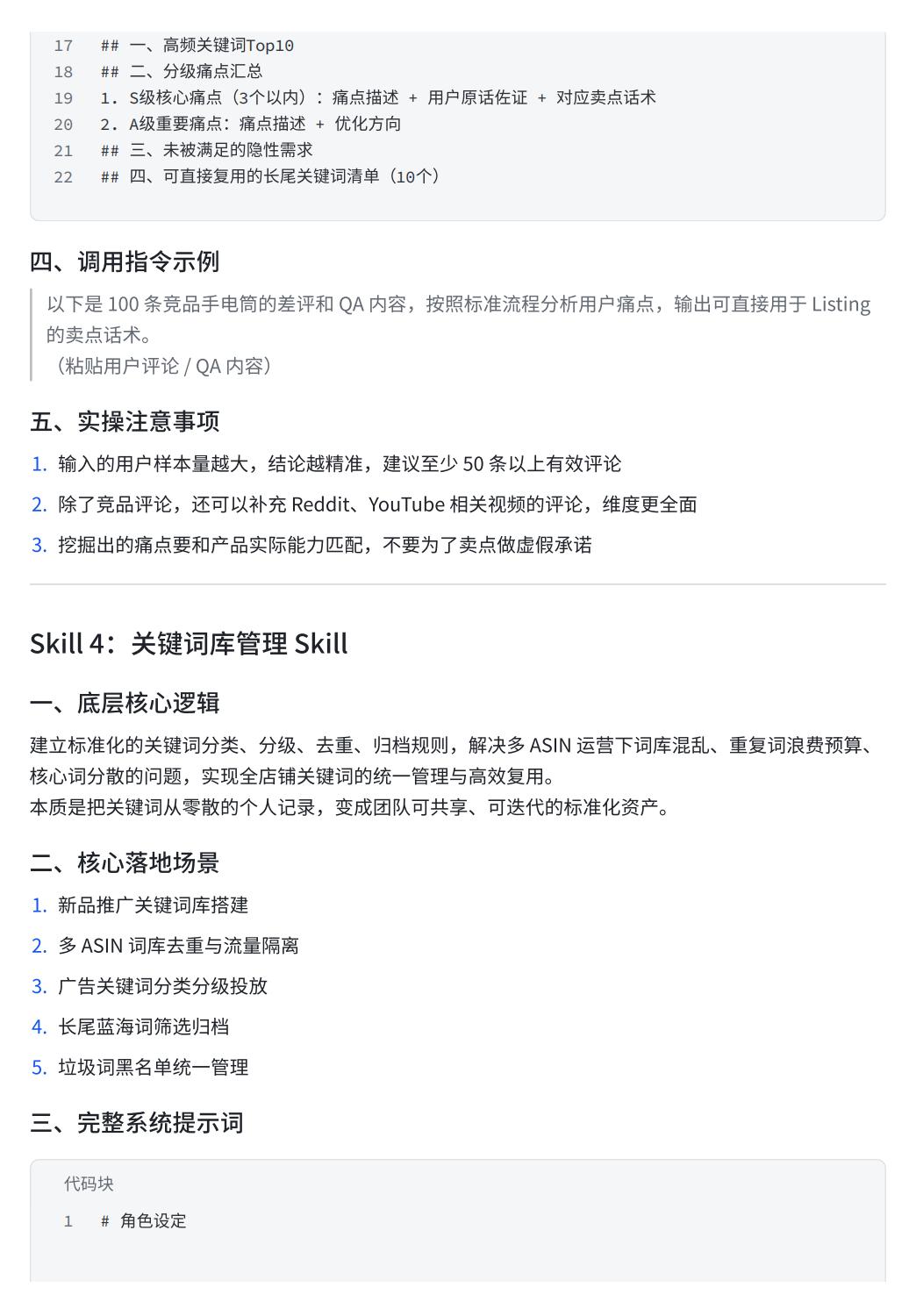 17 ## 一、高频关键词Top10
18 ## 二、分级痛点汇总
19 1. S级核心痛点（3个以内）：痛点描述 + 用户原话佐证 + 对应卖点话术
20 2. A级重要痛点：痛点描述 + 优化方向
21 ## 三、未被满足的隐性需求
22 ## 四、可直接复用的长尾关键词清单（10个）

四、调用指令示例

以下是100条竞品手电筒的差评和QA内容，按照标准流程分析用户痛点，输出可直接用于Listing的卖点话术。
（粘贴用户评论/QA内容）

五、实操注意事项

1. 输入的用户样本量越大，结论越精准，建议至少50条以上有效评论
2. 除了竞品评论，还可以补充Reddit、YouTube相关视频的评论，维度更全面
3. 挖掘出的痛点要和产品实际能力匹配，不要为了卖点做虚假承诺

Skill 4：关键词库管理Skill

一、底层核心逻辑

建立标准化的关键词分类、分级、去重、归档规则，解决多ASIN运营下词库混乱、重复词浪费预算、核心词分散的问题，实现全店铺关键词的统一管理与高效复用。
本质是把关键词从零散的个人记录，变成团队可共享、可迭代的标准化资产。

二、核心落地场景

1. 新品推广关键词库搭建
2. 多ASIN词库去重与流量隔离
3. 广告关键词分类分级投放
4. 长尾蓝海词筛选归档
5. 垃圾词黑名单统一管理

三、完整系统提示词

代码块
1 # 角色设定